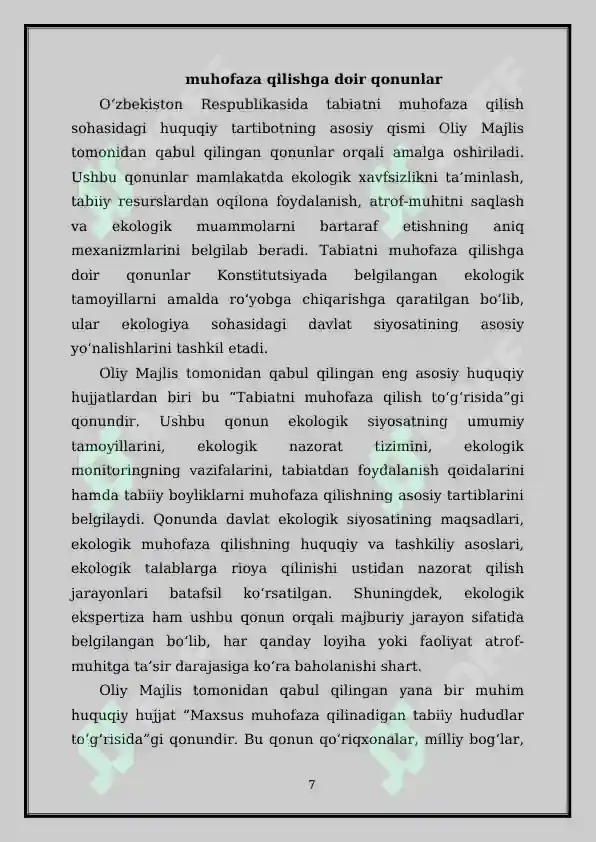 muhofaza qilishga doir qonunlar

O'zbekiston Respublikasida tabiatni muhofaza qilish sohasidagi huquqiy tartibotning asosiy qismi Oliy Majlis tomonidan qabul qilingan qonunlar orqali amalga oshiriladi. Ushbu qonunlar mamlakatda ekologik xavfsizlikni ta'minlash, tabiiy resurslardan oqilona foydalanish, atrof-muhitni saqlash va ekologik muammolarni bartaraf etishning aniq mexanizmlarini belgilab beradi. Tabiatni muhofaza qilishga doir qonunlar Konstitutsiyada belgilangan ekologik tamoyillarni amalda ro'yobga chiqarishga qaratilgan bo'lib, ular ekologiya sohasidagi davlat siyosatining asosiy yo'nalishlarini tashkil etadi.

Oliy Majlis tomonidan qabul qilingan eng asosiy huquqiy hujjatlardan biri bu "Tabiatni muhofaza qilish to'g'risida"gi qonundir. Ushbu qonun ekologik siyosatning umumiy tamoyillarini, ekologik nazorat tizimini, ekologik monitoringning vazifalarini, tabiatdan foydalanish qoidalarini hamda tabiiy boyliklarni muhofaza qilishning asosiy tartiblarini belgilaydi. Qonunda davlat ekologik siyosatining maqsadlari, ekologik muhofaza qilishning huquqiy va tashkiliy asoslari, ekologik talablarga rioya qilinishi ustidan nazorat qilish jarayonlari batafsil ko'rsatilgan. Shuningdek, ekologik ekspertiza ham ushbu qonun orqali majburiy jarayon sifatida belgilangan bo'lib, har qanday loyiha yoki faoliyat atrof-muhitga ta'sir darajasiga ko'ra baholanishi shart.

Oliy Majlis tomonidan qabul qilingan yana bir muhim huquqiy hujjat "Maxsus muhofaza qilinadigan tabiiy hududlar to'g'risida"gi qonundir. Bu qonun qo'riqxonalar, milliy bog'lar,

7